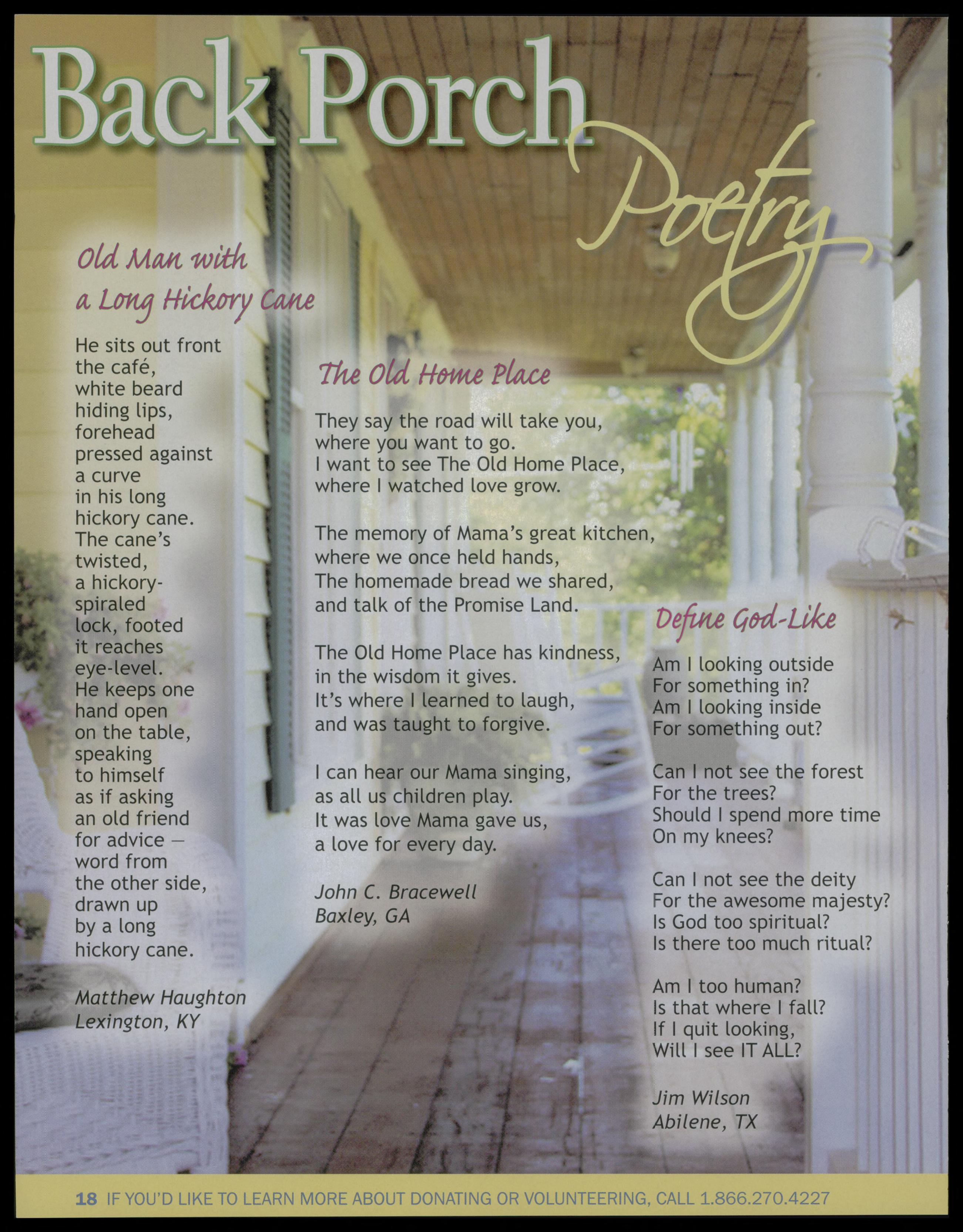 Back Porch Poetry

Old Man with a Long Hickory Cane

He sits out front
the café,
white beard
hiding lips,
forehead
pressed against
a curve
in his long
hickory cane.
The cane's
twisted,
a hickory-
spiraled
lock, footed
it reaches
eye-level.
He keeps one
hand open
on the table,
speaking
to himself
as if asking
an old friend
for advice —
word from
the other side,
drawn up
by a long
hickory cane.

Matthew Haughton
Lexington, KY

The Old Home Place

They say the road will take you,
where you want to go.
I want to see The Old Home Place,
where I watched love grow.

The memory of Mama's great kitchen,
where we once held hands,
The homemade bread we shared,
and talk of the Promise Land.

The Old Home Place has kindness,
in the wisdom it gives.
It's where I learned to laugh,
and was taught to forgive.

I can hear our Mama singing,
as all us children play.
It was love Mama gave us,
a love for every day.

John C. Bracewell
Baxley, GA

Define God-Like

Am I looking outside
For something in?
Am I looking inside
For something out?

Can I not see the forest
For the trees?
Should I spend more time
On my knees?

Can I not see the deity
For the awesome majesty?
Is God too spiritual?
Is there too much ritual?

Am I too human?
Is that where I fall?
If I quit looking,
Will I see IT ALL?

Jim Wilson
Abilene, TX

18 IF YOU'D LIKE TO LEARN MORE ABOUT DONATING OR VOLUNTEERING, CALL 1.866.270.4227